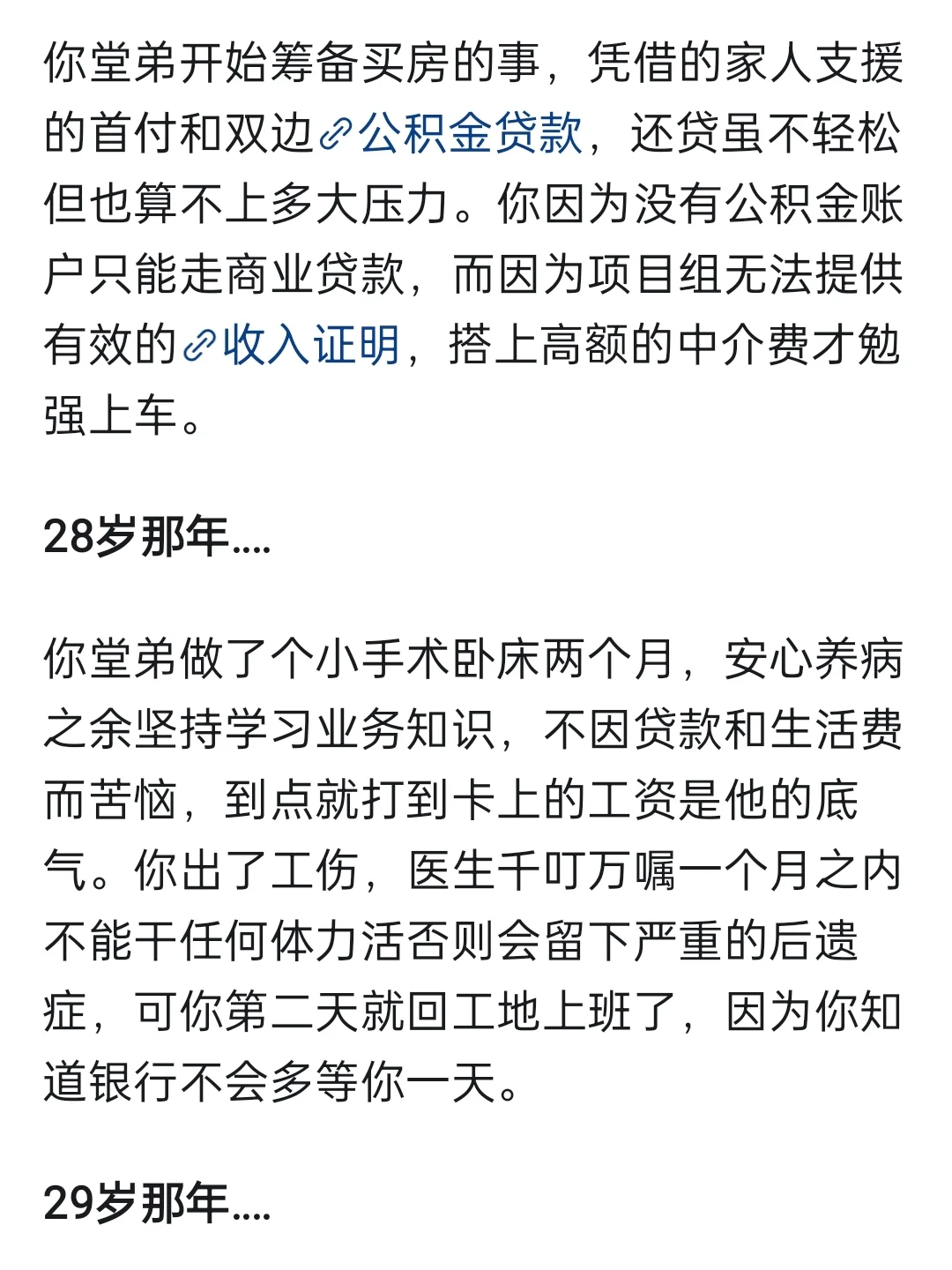 你堂弟开始筹备买房的事，凭借的家人支援的首付和双边公积金贷款，还贷虽不轻松但也算不上多大压力。你因为没有公积金账户只能走商业贷款，而因为项目组无法提供有效的收入证明，搭上高额的中介费才勉强上车。

28岁那年....

你堂弟做了个小手术卧床两个月，安心养病之余坚持学习业务知识，不因贷款和生活费而苦恼，到点就打到卡上的工资是他的底气。你出了工伤，医生千叮万嘱一个月之内不能干任何体力活否则会留下严重的后遗症，可你第二天就回工地上班了，因为你知道银行不会多等你一天。

29岁那年....